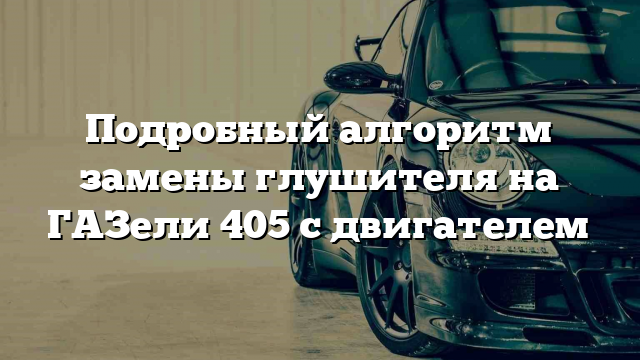 Подробный алгоритм замены глушителя на ГАЗели 405 с двигателем